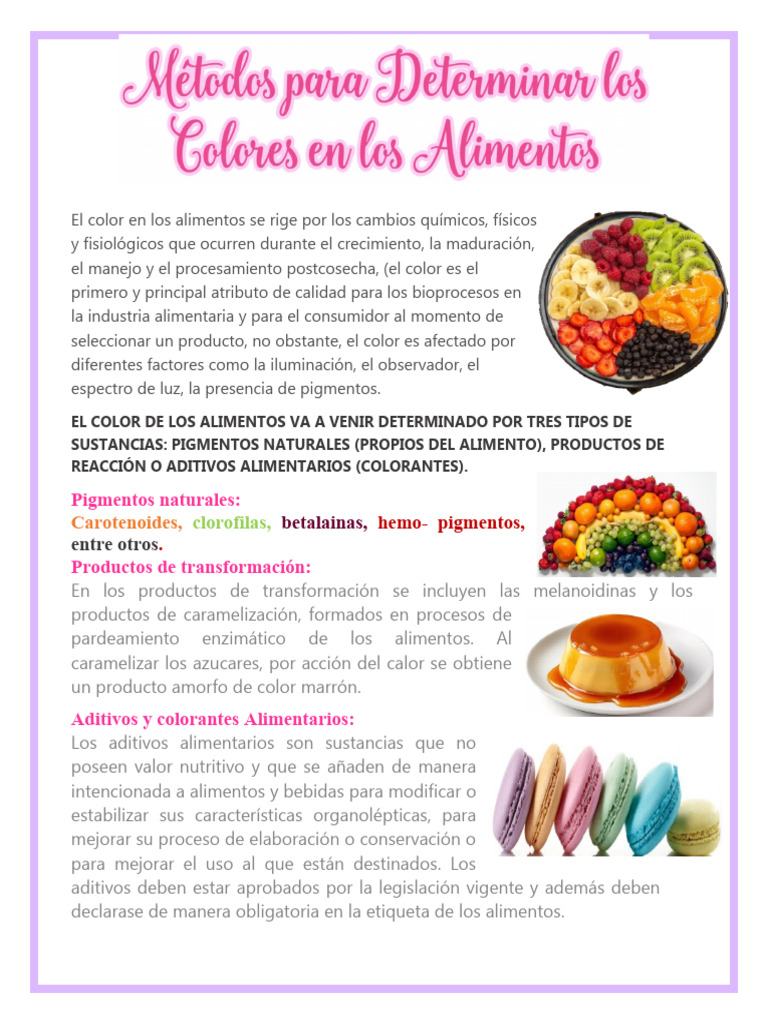 Métodos para Determinar los Colores en los Alimentos

El color en los alimentos se rige por los cambios químicos, físicos y fisiológicos que ocurren durante el crecimiento, la maduración, el manejo y el procesamiento postcosecha, (el color es el primero y principal atributo de calidad para los bioprocesos en la industria alimentaria y para el consumidor al momento de seleccionar un producto, no obstante, el color es afectado por diferentes factores como la iluminación, el observador, el espectro de luz, la presencia de pigmentos.

EL COLOR DE LOS ALIMENTOS VA A VENIR DETERMINADO POR TRES TIPOS DE SUSTANCIAS: PIGMENTOS NATURALES (PROPIOS DEL ALIMENTO), PRODUCTOS DE REACCIÓN O ADITIVOS ALIMENTARIOS (COLORANTES).

Pigmentos naturales:
Carotenoides, clorofilas, betalainas, hemo- pigmentos, entre otros.
Productos de transformación:
En los productos de transformación se incluyen las melanoidinas y los productos de caramelización, formados en procesos de pardeamiento enzimático de los alimentos. Al caramelizar los azucares, por acción del calor se obtiene un producto amorfo de color marrón.

Aditivos y colorantes Alimentarios:
Los aditivos alimentarios son sustancias que no poseen valor nutritivo y que se añaden de manera intencionada a alimentos y bebidas para modificar o estabilizar sus características organolépticas, para mejorar su proceso de elaboración o conservación o para mejorar el uso al que están destinados. Los aditivos deben estar aprobados por la legislación vigente y además deben declarase de manera obligatoria en la etiqueta de los alimentos.